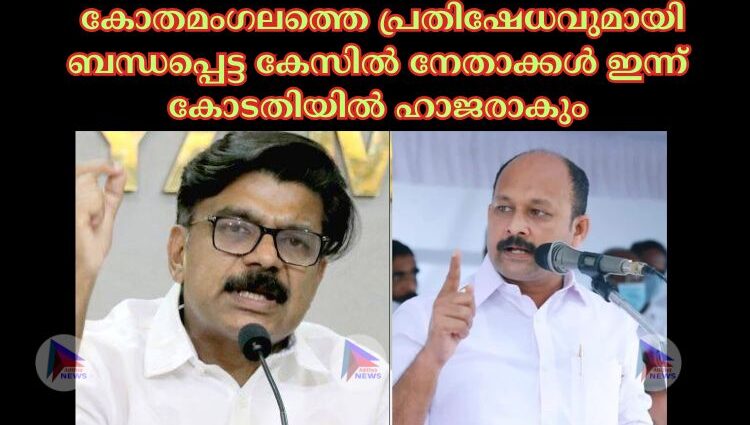 കോതമംഗലത്തെ പ്രതിഷേധവുമായി ബന്ധപ്പെട്ട കേസിൽ നേതാക്കൾ ഇന്ന് കോടതിയിൽ ഹാജരാകും

NEWS

NEWS

NEWS